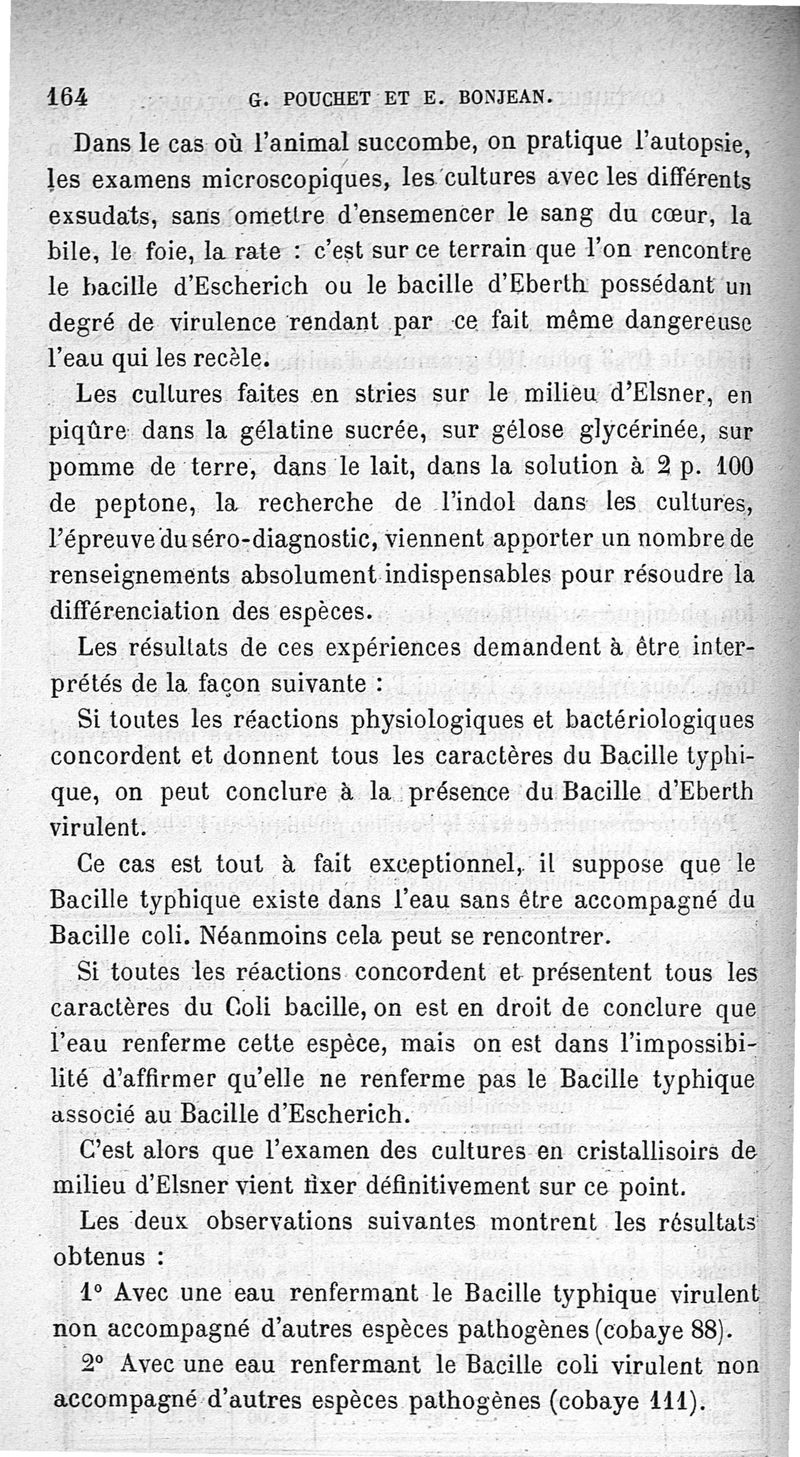 164 G. POUCHET ET E. BONJEAN.

Dans le cas où l'animal succombe, on pratique l'autopsie, les examens microscopiques, les cultures avec les différents exsudats, sans omettre d'ensemencer le sang du cœur, la bile, le foie, la rate : c'est sur ce terrain que l'on rencontre le bacille d'Escherich ou le bacille d'Eberth possédant un degré de virulence rendant par ce fait même dangereuse l'eau qui les recèle.

Les cultures faites en stries sur le milieu d'Elsner, en piqûre dans la gélatine sucrée, sur gélose glycérinée, sur pomme de terre, dans le lait, dans la solution à 2 p. 100 de peptone, la recherche de l'indol dans les cultures, l'épreuve du séro-diagnostic, viennent apporter un nombre de renseignements absolument indispensables pour résoudre la différenciation des espèces.

Les résultats de ces expériences demandent à être interprétés de la façon suivante :

Si toutes les réactions physiologiques et bactériologiques concordent et donnent tous les caractères du Bacille typhique, on peut conclure à la présence du Bacille d'Eberth virulent.

Ce cas est tout à fait exceptionnel, il suppose que le Bacille typhique existe dans l'eau sans être accompagné du Bacille coli. Néanmoins cela peut se rencontrer.

Si toutes les réactions concordent et présentent tous les caractères du Coli bacille, on est en droit de conclure que l'eau renferme cette espèce, mais on est dans l'impossibilité d'affirmer qu'elle ne renferme pas le Bacille typhique associé au Bacille d'Escherich.

C'est alors que l'examen des cultures en cristallisoirs de milieu d'Elsner vient fixer définitivement sur ce point.

Les deux observations suivantes montrent les résultats obtenus :

1° Avec une eau renfermant le Bacille typhique virulent non accompagné d'autres espèces pathogènes (cobaye 88).

2° Avec une eau renfermant le Bacille coli virulent non accompagné d'autres espèces pathogènes (cobaye 111).